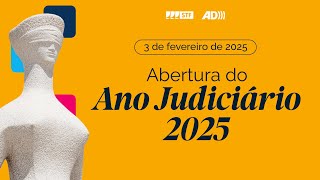 STF AD

3 de fevereiro de 2025

Abertura do
Ano Judiciário
2025